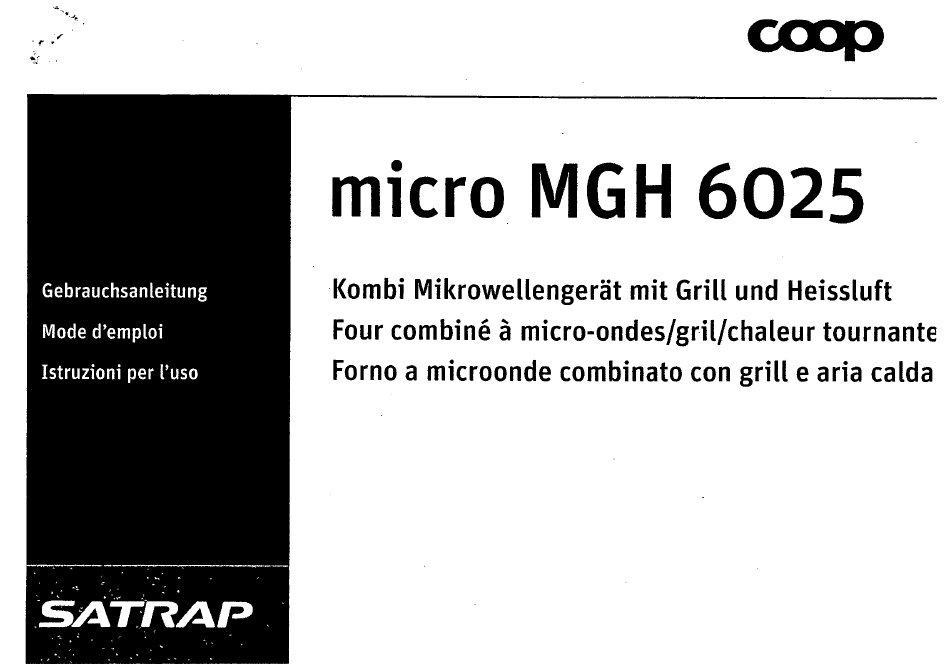 coop

micro MGH 6025

Gebrauchsanleitung
Mode d'emploi
Istruzioni per l'uso

Kombi Mikrowellengerät mit Grill und Heissluft
Four combiné à micro-ondes/gril/chaleur tournante
Forno a microonde combinato con grill e aria calda

SATRAP